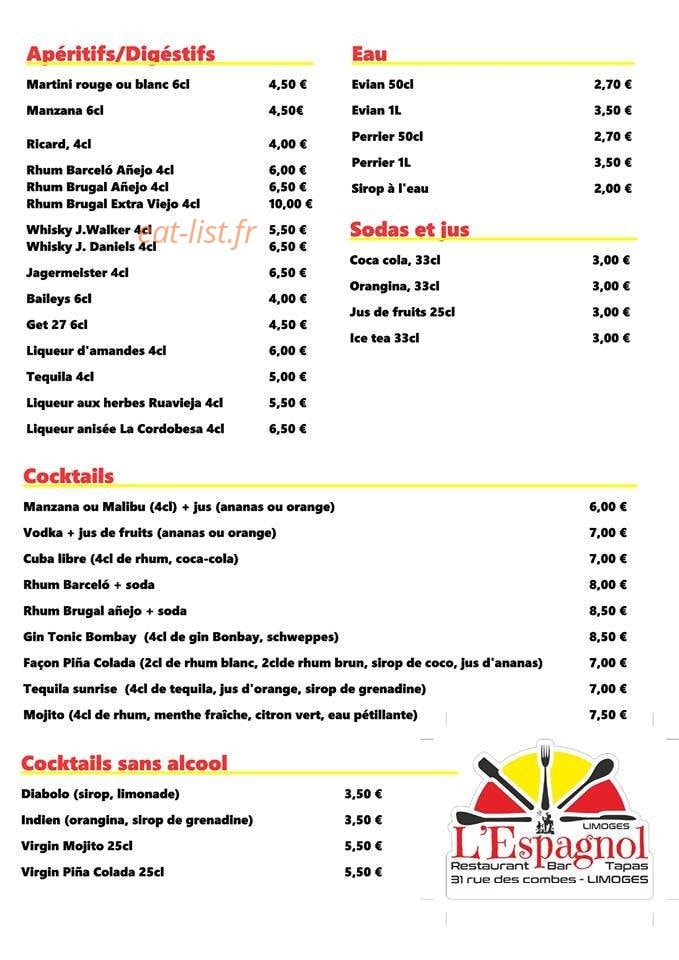 Apéritifs/Digéstifs

| | |
|---|---|
| Martini rouge ou blanc 6cl | 4,50 € |
| Manzana 6cl | 4,50€ |
| Ricard, 4cl | 4,00 € |
| Rhum Barceló Añejo 4cl | 6,00 € |
| Rhum Brugal Añejo 4cl | 6,50 € |
| Rhum Brugal Extra Viejo 4cl | 10,00 € |
| Whisky J.Walker 4cl | 5,50 € |
| Whisky J. Daniels 4cl | 6,50 € |
| Jagermeister 4cl | 6,50 € |
| Baileys 6cl | 4,00 € |
| Get 27 6cl | 4,50 € |
| Liqueur d'amandes 4cl | 6,00 € |
| Tequila 4cl | 5,00 € |
| Liqueur aux herbes Ruavieja 4cl | 5,50 € |
| Liqueur anisée La Cordobesa 4cl | 6,50 € |

eat-list.fr

Eau

| | |
|---|---|
| Evian 50cl | 2,70 € |
| Evian 1L | 3,50 € |
| Perrier 50cl | 2,70 € |
| Perrier 1L | 3,50 € |
| Sirop à l'eau | 2,00 € |

Sodas et jus

| | |
|---|---|
| Coca cola, 33cl | 3,00 € |
| Orangina, 33cl | 3,00 € |
| Jus de fruits 25cl | 3,00 € |
| Ice tea 33cl | 3,00 € |

Cocktails

| | |
|---|---|
| Manzana ou Malibu (4cl) + jus (ananas ou orange) | 6,00 € |
| Vodka + jus de fruits (ananas ou orange) | 7,00 € |
| Cuba libre (4cl de rhum, coca-cola) | 7,00 € |
| Rhum Barceló + soda | 8,00 € |
| Rhum Brugal añejo + soda | 8,50 € |
| Gin Tonic Bombay (4cl de gin Bonbay, schweppes) | 8,50 € |
| Façon Piña Colada (2cl de rhum blanc, 2clde rhum brun, sirop de coco, jus d'ananas) | 7,00 € |
| Tequila sunrise (4cl de tequila, jus d'orange, sirop de grenadine) | 7,00 € |
| Mojito (4cl de rhum, menthe fraîche, citron vert, eau pétillante) | 7,50 € |

Cocktails sans alcool

| | |
|---|---|
| Diabolo (sirop, limonade) | 3,50 € |
| Indien (orangina, sirop de grenadine) | 3,50 € |
| Virgin Mojito 25cl | 5,50 € |
| Virgin Piña Colada 25cl | 5,50 € |

LIMOGES
L'Espagnol
Restaurant Bar Tapas
31 rue des combes - LIMOGES